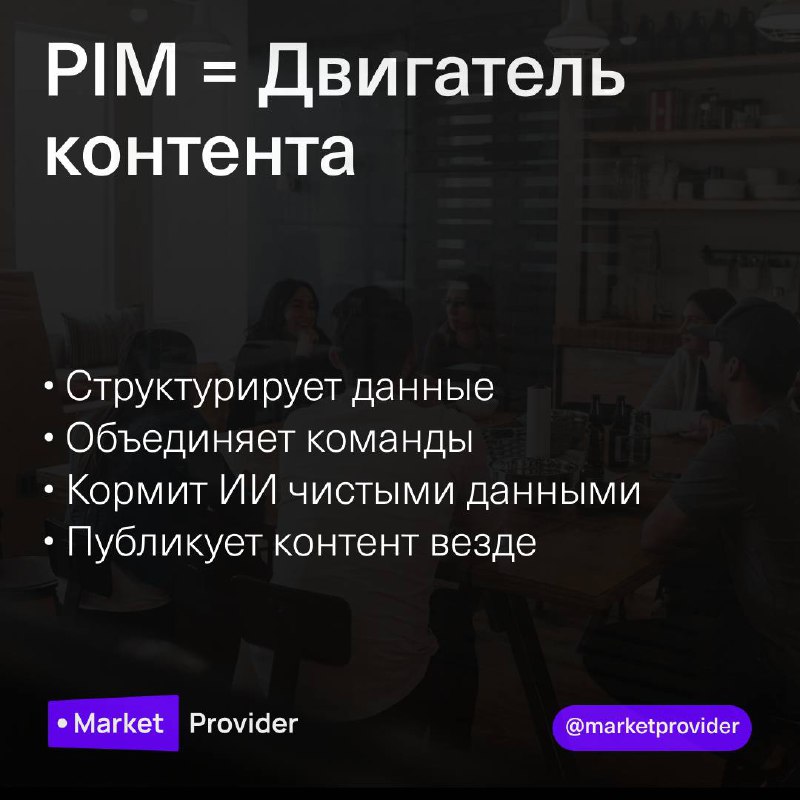 PIM = Двигатель контента

• Структурирует данные
• Объединяет команды
• Кормит ИИ чистыми данными
• Публикует контент везде

• Market Provider

@marketprovider